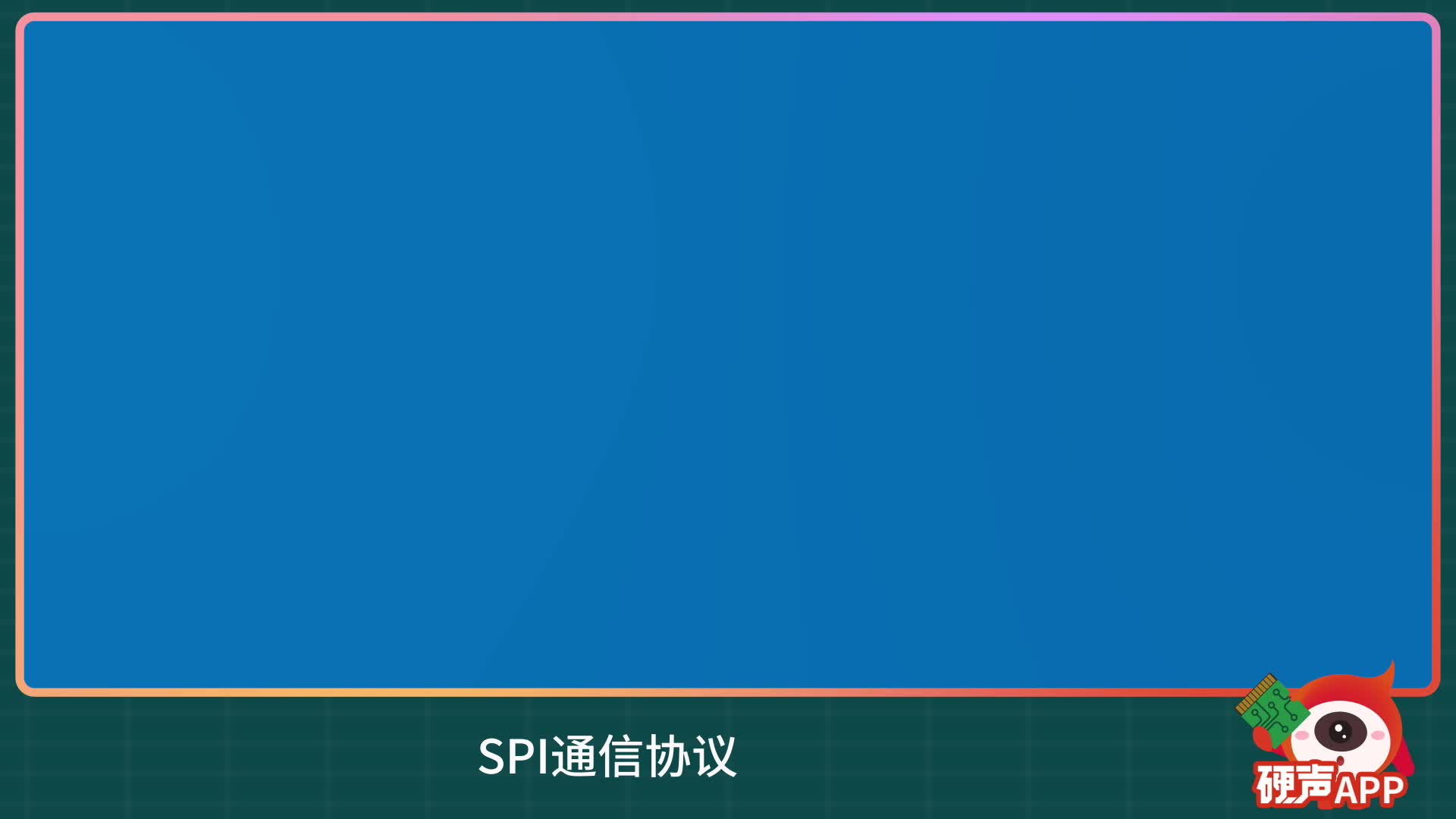 SPI通信协议

硬声APP